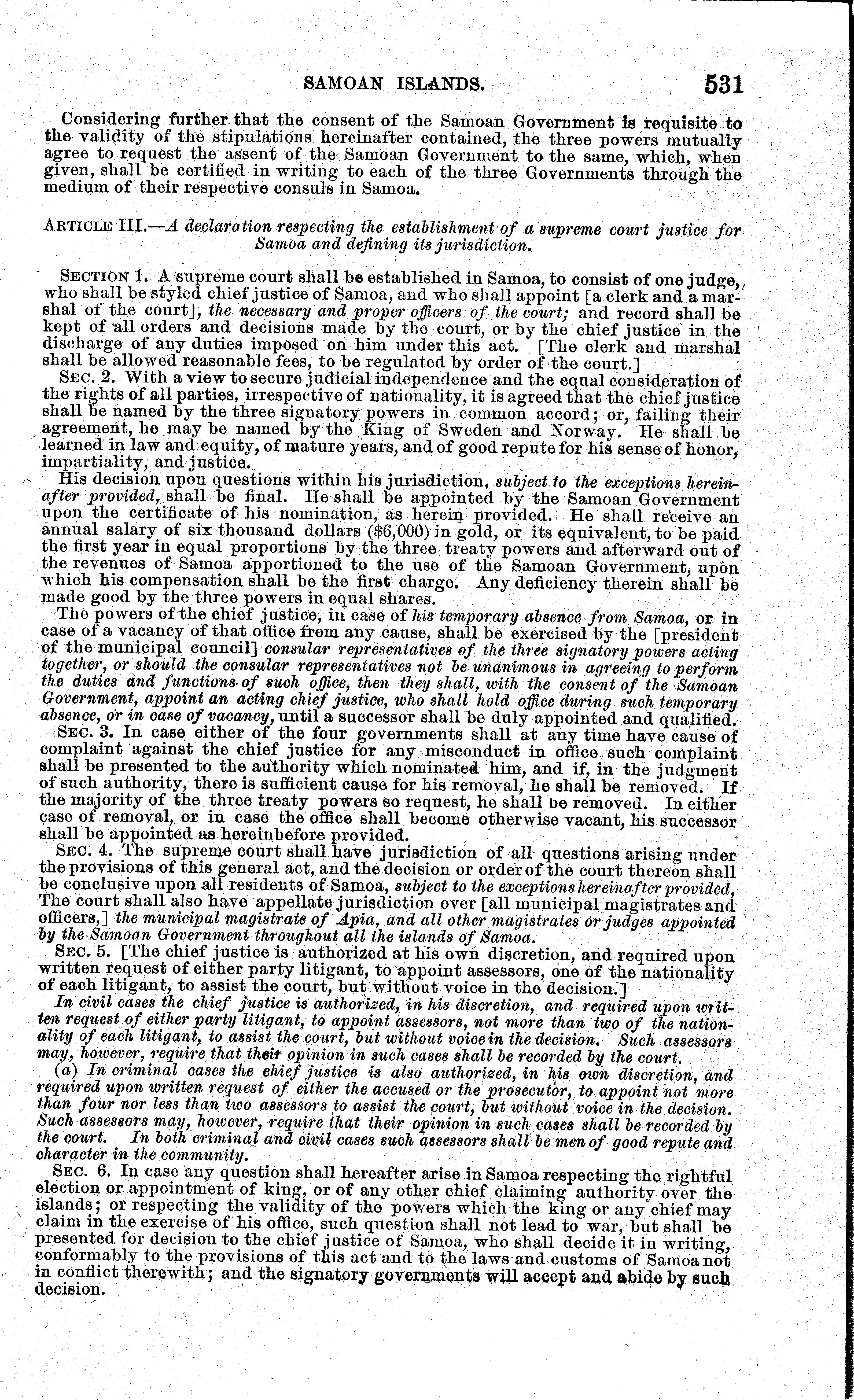 SAMOAN ISLANDS. 531

Considering further that the consent of the Samoan Government is requisite to the validity of the stipulations hereinafter contained, the three powers mutually agree to request the assent of the Samoan Government to the same, which, when given, shall be certified in writing to each of the three Governments through the medium of their respective consuls in Samoa.

ARTICLE III.—A declaration respecting the establishment of a supreme court justice for Samoa and defining its jurisdiction.

SECTION 1. A supreme court shall be established in Samoa, to consist of one judge, who shall be styled chief justice of Samoa, and who shall appoint [a clerk and a marshal of the court], the necessary and proper officers of the court; and record shall be kept of all orders and decisions made by the court, or by the chief justice in the discharge of any duties imposed on him under this act. [The clerk and marshal shall be allowed reasonable fees, to be regulated by order of the court.]

SEC. 2. With a view to secure judicial independence and the equal consideration of the rights of all parties, irrespective of nationality, it is agreed that the chief justice shall be named by the three signatory powers in common accord; or, failing their agreement, he may be named by the King of Sweden and Norway. He shall be learned in law and equity, of mature years, and of good repute for his sense of honor, impartiality, and justice.

His decision upon questions within his jurisdiction, subject to the exceptions hereinafter provided, shall be final. He shall be appointed by the Samoan Government upon the certificate of his nomination, as herein provided. He shall receive an annual salary of six thousand dollars ($6,000) in gold, or its equivalent, to be paid the first year in equal proportions by the three treaty powers and afterward out of the revenues of Samoa apportioned to the use of the Samoan Government, upon which his compensation shall be the first charge. Any deficiency therein shall be made good by the three powers in equal shares.

The powers of the chief justice, in case of his temporary absence from Samoa, or in case of a vacancy of that office from any cause, shall be exercised by the [president of the municipal council] consular representatives of the three signatory powers acting together, or should the consular representatives not be unanimous in agreeing to perform the duties and functions of such office, then they shall, with the consent of the Samoan Government, appoint an acting chief justice, who shall hold office during such temporary absence, or in case of vacancy, until a successor shall be duly appointed and qualified.

SEC. 3. In case either of the four governments shall at any time have cause of complaint against the chief justice for any misconduct in office, such complaint shall be presented to the authority which nominated him, and if, in the judgment of such authority, there is sufficient cause for his removal, he shall be removed. If the majority of the three treaty powers so request, he shall be removed. In either case of removal, or in case the office shall become otherwise vacant, his successor shall be appointed as hereinbefore provided.

SEC. 4. The supreme court shall have jurisdiction of all questions arising under the provisions of this general act, and the decision or order of the court thereon shall be conclusive upon all residents of Samoa, subject to the exceptions hereinafter provided, The court shall also have appellate jurisdiction over [all municipal magistrates and officers,] the municipal magistrate of Apia, and all other magistrates or judges appointed by the Samoan Government throughout all the islands of Samoa.

SEC. 5. [The chief justice is authorized at his own discretion, and required upon written request of either party litigant, to appoint assessors, one of the nationality of each litigant, to assist the court, but without voice in the decision.]

In civil cases the chief justice is authorized, in his discretion, and required upon written request of either party litigant, to appoint assessors, not more than two of the nationality of each litigant, to assist the court, but without voice in the decision. Such assessors may, however, require that their opinion in such cases shall be recorded by the court.

(a) In criminal cases the chief justice is also authorized, in his own discretion, and required upon written request of either the accused or the prosecutor, to appoint not more than four nor less than two assessors to assist the court, but without voice in the decision. Such assessors may, however, require that their opinion in such cases shall be recorded by the court. In both criminal and civil cases such assessors shall be men of good repute and character in the community.

SEC. 6. In case any question shall hereafter arise in Samoa respecting the rightful election or appointment of king, or of any other chief claiming authority over the islands; or respecting the validity of the powers which the king or any chief may claim in the exercise of his office, such question shall not lead to war, but shall be presented for decision to the chief justice of Samoa, who shall decide it in writing, conformably to the provisions of this act and to the laws and customs of Samoa not in conflict therewith; and the signatory governments will accept and abide by such decision.